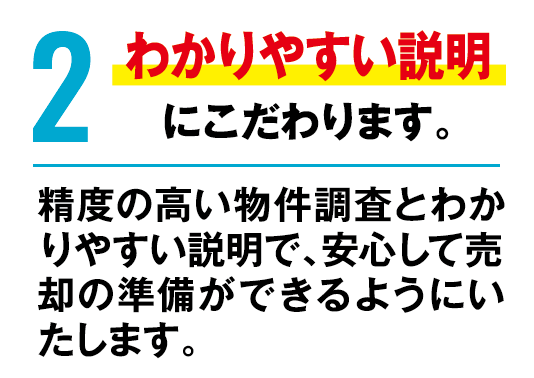 2

わかりやすい説明

にこだわります。

精度の高い物件調査とわかりやすい説明で、安心して売却の準備ができるようにいたします。